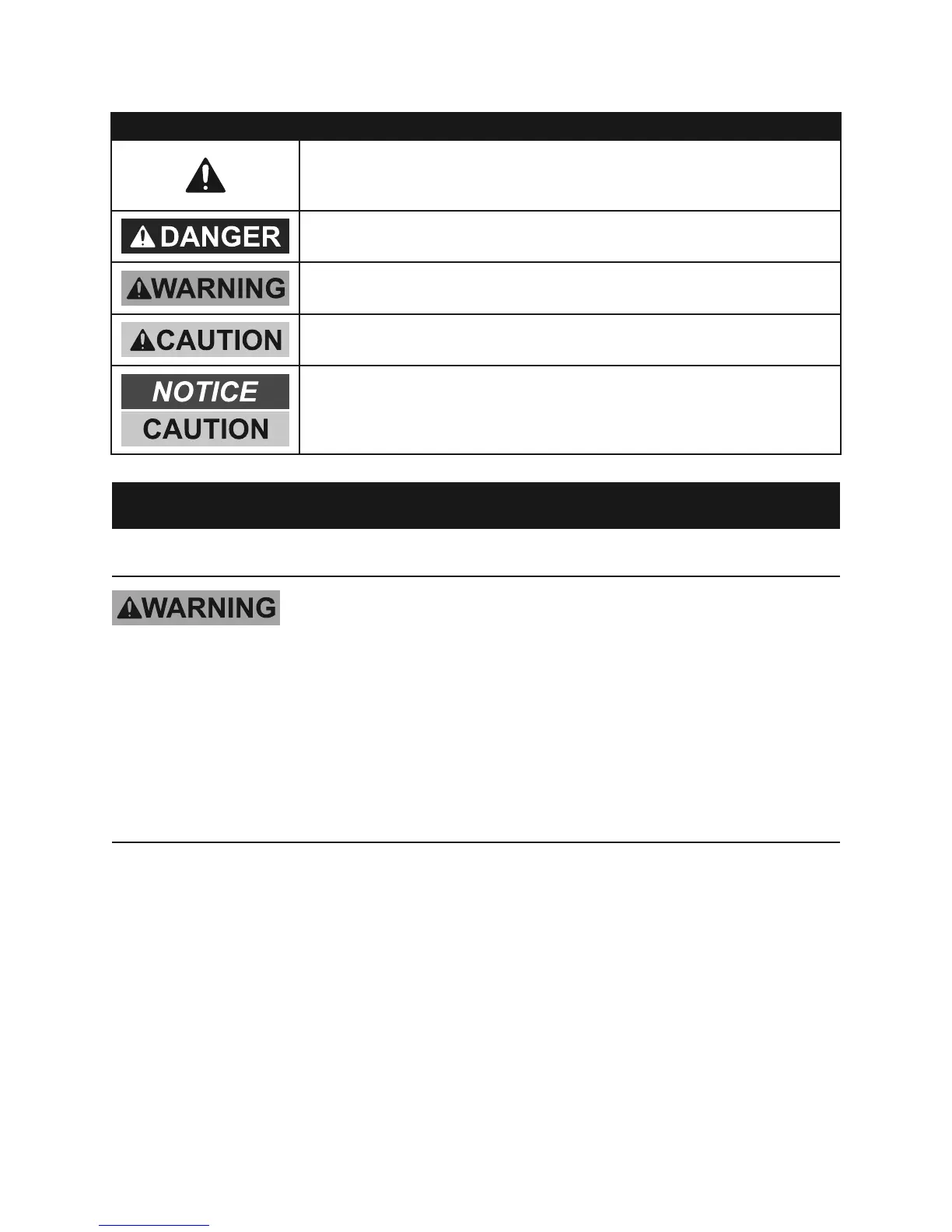 DANGER

WARNING

CAUTION

NOTICE

CAUTION

WARNING